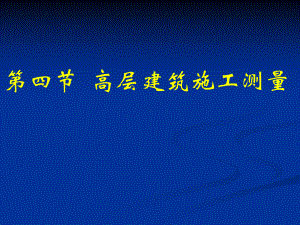 第四节 高层建筑施工测量